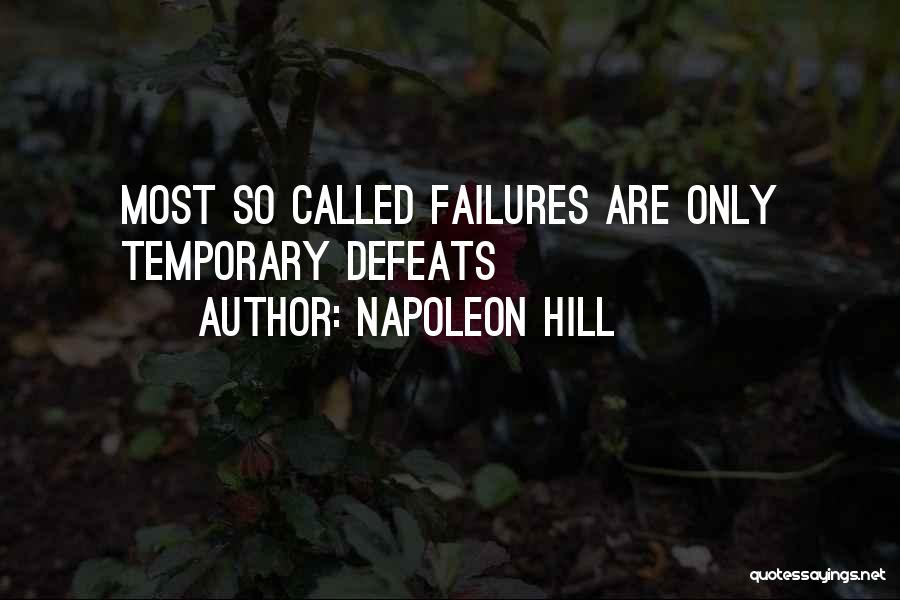 MOST SO CALLED FAILURES ARE ONLY TEMPORARY DEFEATS

AUTHOR: NAPOLEON HILL

quotessayings.net